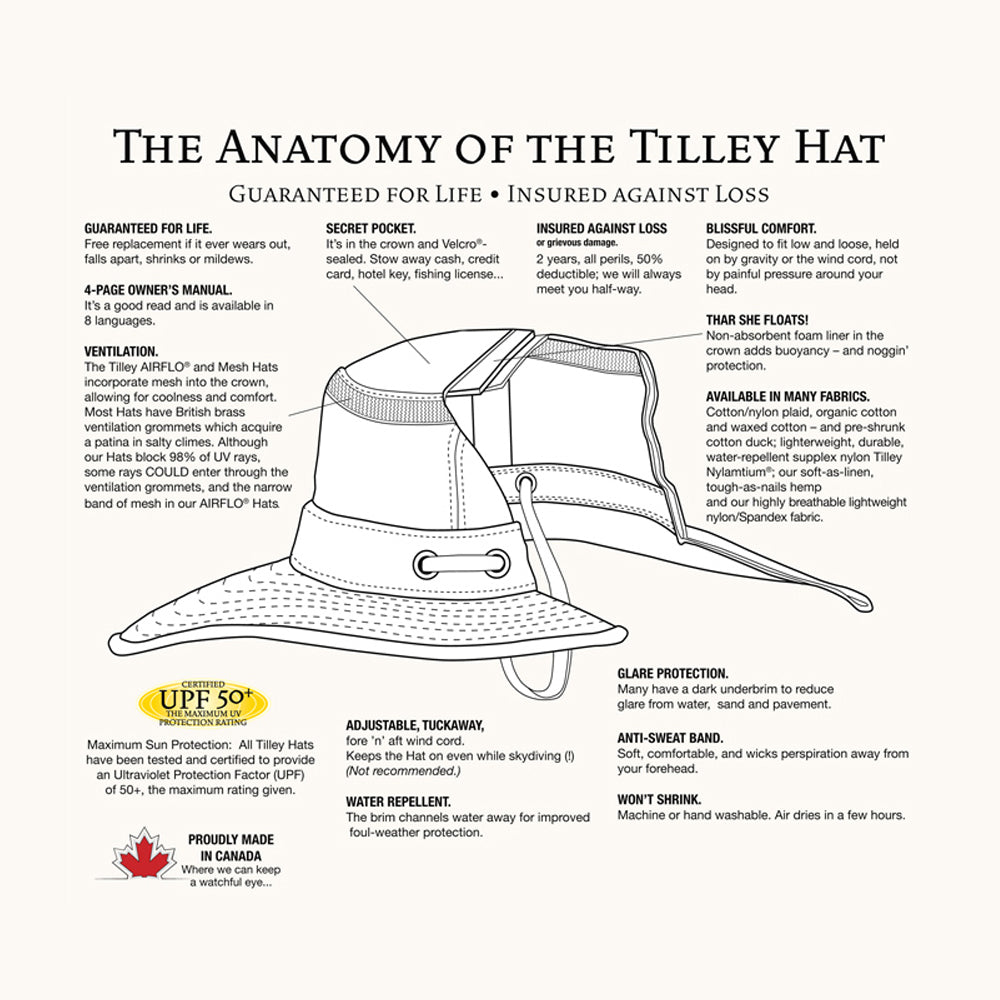 THE ANATOMY OF THE TILLEY HAT

GUARANTEED FOR LIFE • INSURED AGAINST LOSS

GUARANTEED FOR LIFE.
Free replacement if it ever wears out, falls apart, shrinks or mildews.

4-PAGE OWNER'S MANUAL.
It's a good read and is available in 8 languages.

VENTILATION.
The Tilley AIRFLO® and Mesh Hats incorporate mesh into the crown, allowing for coolness and comfort. Most Hats have British brass ventilation grommets which acquire a patina in salty climes. Although our Hats block 98% of UV rays, some rays COULD enter through the ventilation grommets, and the narrow band of mesh in our AIRFLO® Hats.

SECRET POCKET.
It's in the crown and Velcro®-sealed. Stow away cash, credit card, hotel key, fishing license...

INSURED AGAINST LOSS
or grievous damage.
2 years, all perils, 50% deductible; we will always meet you half-way.

BLISSFUL COMFORT.
Designed to fit low and loose, held on by gravity or the wind cord, not by painful pressure around your head.

THAR SHE FLOATS!
Non-absorbent foam liner in the crown adds buoyancy – and noggin' protection.

AVAILABLE IN MANY FABRICS.
Cotton/nylon plaid, organic cotton and waxed cotton – and pre-shrunk cotton duck; lighterweight, durable, water-repellent supplex nylon Tilley Nylamtium®; our soft-as-linen, tough-as-nails hemp and our highly breathable lightweight nylon/Spandex fabric.

CERTIFIED
UPF 50+
THE MAXIMUM UV PROTECTION RATING

Maximum Sun Protection: All Tilley Hats have been tested and certified to provide an Ultraviolet Protection Factor (UPF) of 50+, the maximum rating given.

PROUDLY MADE IN CANADA
Where we can keep a watchful eye...

ADJUSTABLE, TUCKAWAY,
fore 'n' aft wind cord.
Keeps the Hat on even while skydiving (!)
(Not recommended.)

WATER REPELLENT.
The brim channels water away for improved foul-weather protection.

GLARE PROTECTION.
Many have a dark underbrim to reduce glare from water, sand and pavement.

ANTI-SWEAT BAND.
Soft, comfortable, and wicks perspiration away from your forehead.

WON'T SHRINK.
Machine or hand washable. Air dries in a few hours.